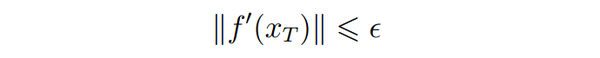 $\|f'(x_T)\| \leqslant \epsilon$